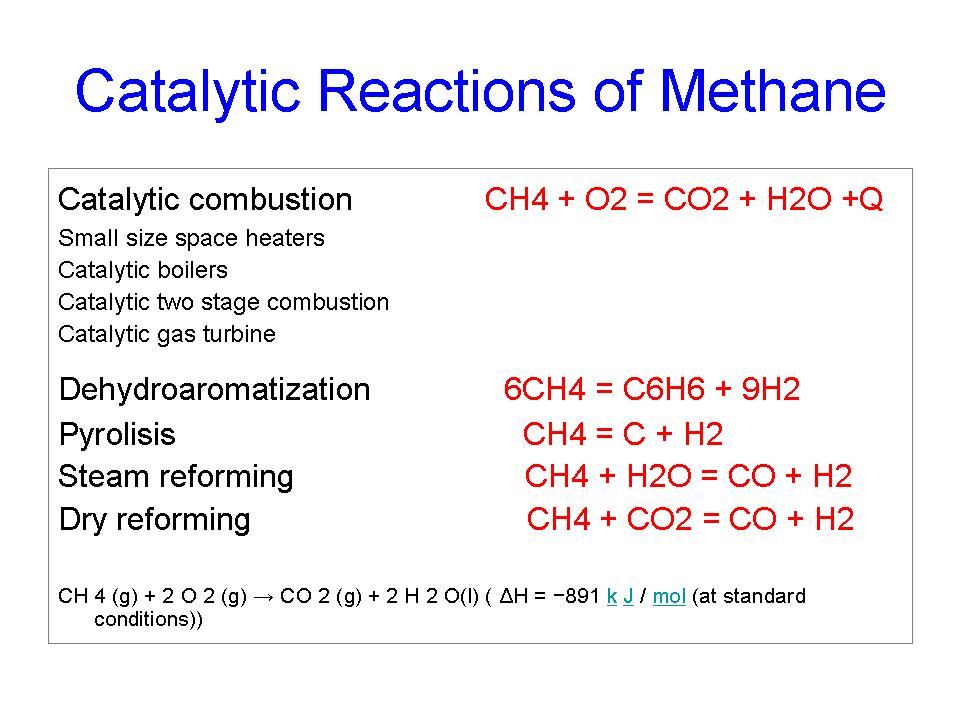 Catalytic Reactions of Methane

Catalytic combustion CH4 + O2 = CO2 + H2O +Q

Small size space heaters
Catalytic boilers
Catalytic two stage combustion
Catalytic gas turbine

Dehydroaromatization 6CH4 = C6H6 + 9H2
Pyrolisis CH4 = C + H2
Steam reforming CH4 + H2O = CO + H2
Dry reforming CH4 + CO2 = CO + H2

CH 4 (g) + 2 O 2 (g) → CO 2 (g) + 2 H 2 O(l) ( ΔH = −891 k J / mol (at standard conditions))